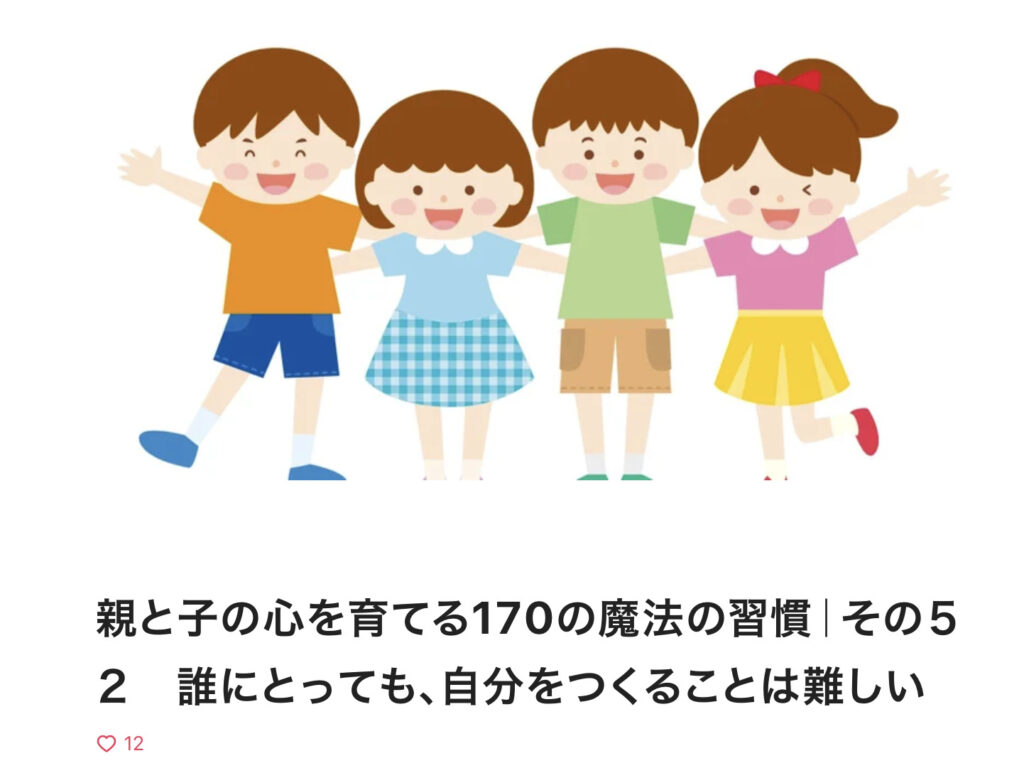 親と子の心を育てる170の魔法の習慣｜その５２　誰にとっても、自分をつくることは難しい

12